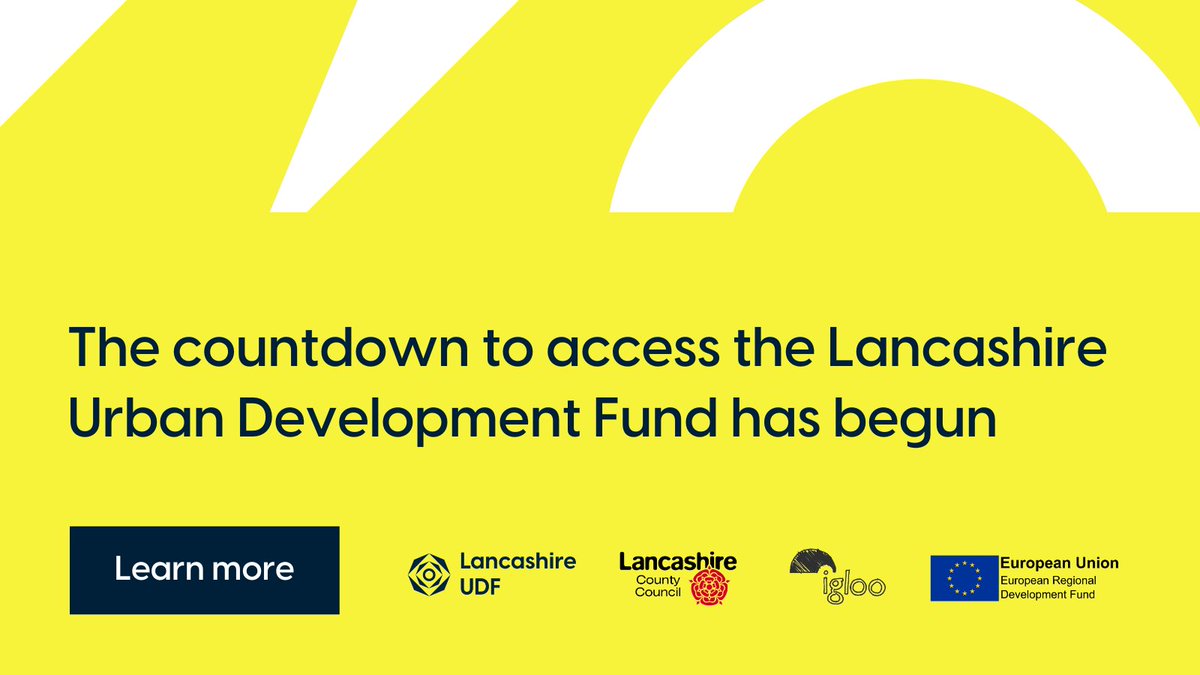 The countdown to access the Lancashire Urban Development Fund has begun

Learn more

Lancashire UDF

Lancashire County Council

igloo

European Union
European Regional Development Fund